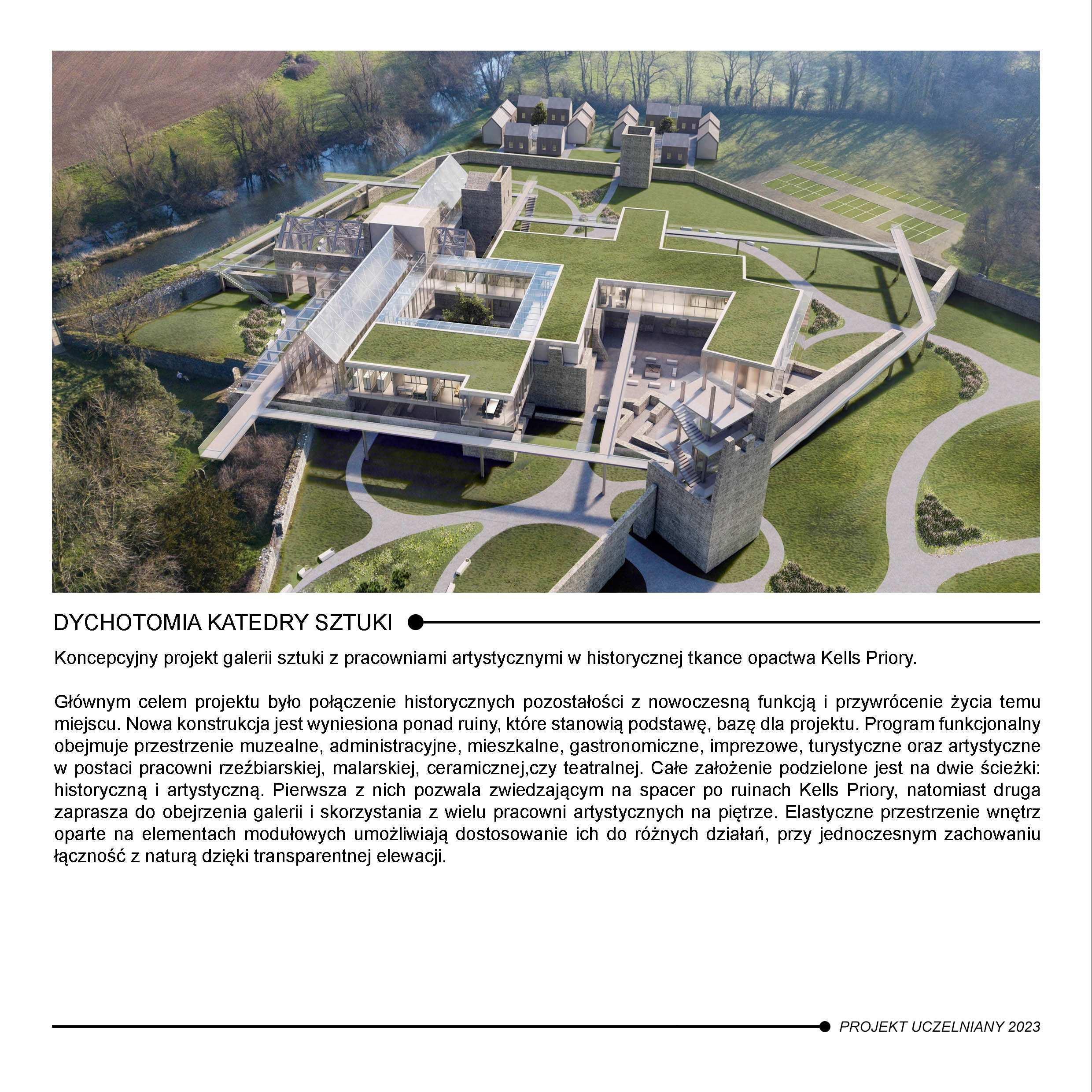 DYCHOTOMIA KATEDRY SZTUKI

Koncepcyjny projekt galerii sztuki z pracowniami artystycznymi w historycznej tkance opactwa Kells Priory.

Głównym celem projektu było połączenie historycznych pozostałości z nowoczesną funkcją i przywrócenie życia temu miejscu. Nowa konstrukcja jest wyniesiona ponad ruiny, które stanowią podstawę, bazę dla projektu. Program funkcjonalny obejmuje przestrzenie muzealne, administracyjne, mieszkalne, gastronomiczne, imprezowe, turystyczne oraz artystyczne w postaci pracowni rzeźbiarskiej, malarskiej, ceramicznej,czy teatralnej. Całe założenie podzielone jest na dwie ścieżki: historyczną i artystyczną. Pierwsza z nich pozwala zwiedzającym na spacer po ruinach Kells Priory, natomiast druga zaprasza do obejrzenia galerii i skorzystania z wielu pracowni artystycznych na piętrze. Elastyczne przestrzenie wnętrz oparte na elementach modułowych umożliwiają dostosowanie ich do różnych działań, przy jednoczesnym zachowaniu łączność z naturą dzięki transparentnej elewacji.

PROJEKT UCZELNIANY 2023